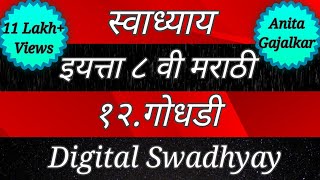 11 Lakh+ Views

स्वाध्याय

Anita Gajalkar

इयत्ता ८ वी मराठी

१२.गोधडी

Digital Swadhyay